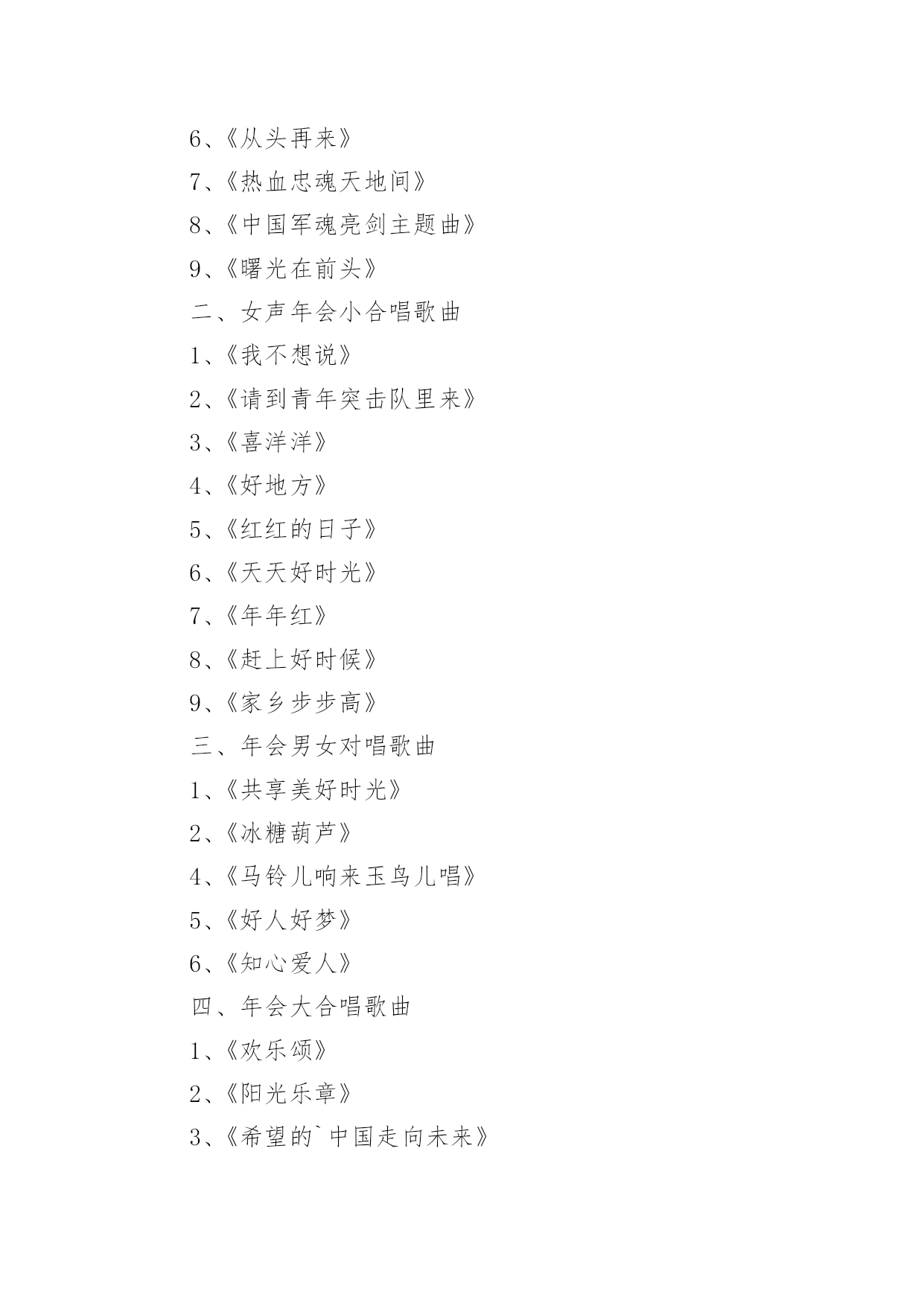 6、《从头再来》

7、《热血忠魂天地间》

8、《中国军魂亮剑主题曲》

9、《曙光在前头》

二、女声年会小合唱歌曲

1、《我不想说》

2、《请到青年突击队里来》

3、《喜洋洋》

4、《好地方》

5、《红红的日子》

6、《天天好时光》

7、《年年红》

8、《赶上好时候》

9、《家乡步步高》

三、年会男女对唱歌曲

1、《共享美好时光》

2、《冰糖葫芦》

4、《马铃儿响来玉鸟儿唱》

5、《好人好梦》

6、《知心爱人》

四、年会大合唱歌曲

1、《欢乐颂》

2、《阳光乐章》

3、《希望的`中国走向未来》